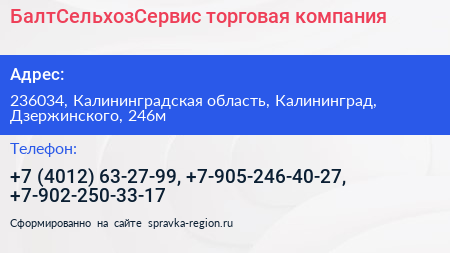 БалтСельхозСервис торговая компания

Адрес:

236034, Калининградская область, Калининград, Дзержинского, 246м

Телефон:

+7 (4012) 63-27-99, +7-905-246-40-27, +7-902-250-33-17

Сформированно на сайте spravka-region.ru